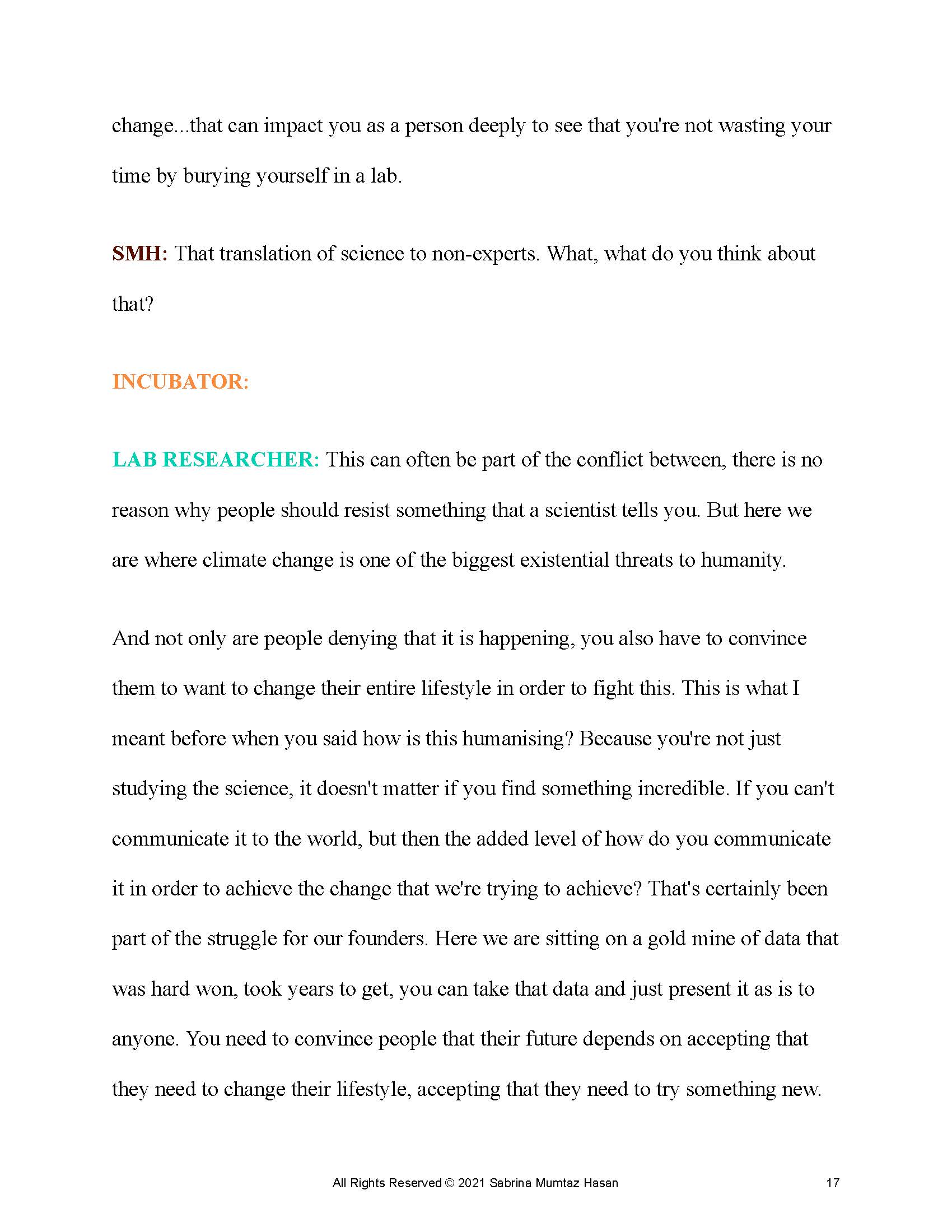 change...that can impact you as a person deeply to see that you're not wasting your time by burying yourself in a lab.

SMH: That translation of science to non-experts. What, what do you think about that?

INCUBATOR:

LAB RESEARCHER: This can often be part of the conflict between, there is no reason why people should resist something that a scientist tells you. But here we are where climate change is one of the biggest existential threats to humanity.

And not only are people denying that it is happening, you also have to convince them to want to change their entire lifestyle in order to fight this. This is what I meant before when you said how is this humanising? Because you're not just studying the science, it doesn't matter if you find something incredible. If you can't communicate it to the world, but then the added level of how do you communicate it in order to achieve the change that we're trying to achieve? That's certainly been part of the struggle for our founders. Here we are sitting on a gold mine of data that was hard won, took years to get, you can take that data and just present it as is to anyone. You need to convince people that their future depends on accepting that they need to change their lifestyle, accepting that they need to try something new.

All Rights Reserved © 2021 Sabrina Mumtaz Hasan

17